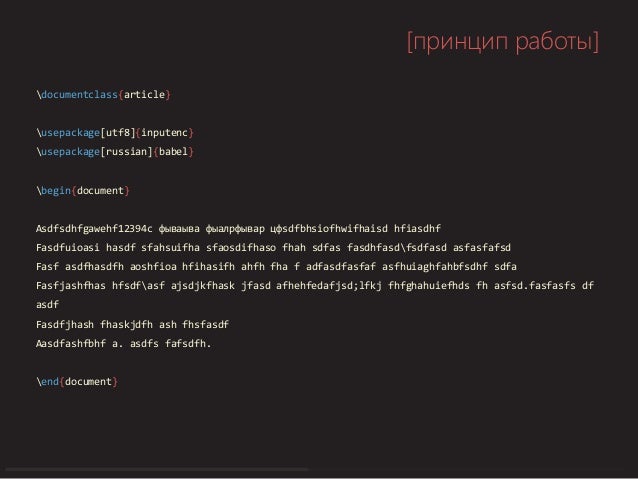 [принцип работы]

\documentclass{article}

\usepackage[utf8]{inputenc}
\usepackage[russian]{babel}

\begin{document}

Asdfsdhfgawehf12394c фываыва фыалрфывар цфsdfbhsiofhwifhaisd hfiasdhf
Fasdfuioasi hasdf sfahsuifha sfaosdifhaso fhah sdfas fasdhfasd\fsdfasd asfasfafsd
Fasf asdfhasdfh aoshfioa hfihasifh ahfh fha f adfasdfasfaf asfhuiaghfahbfsdhf sdfa
Fasfjashfhas hfsdf\asf ajsdjkfhask jfasd afhehfedafjsd;lfkj fhfghahuiefhds fh asfsd.fasfasfs df asdf
Fasdfjhash fhaskjdfh ash fhsfasdf
Aasdfashfbhf a. asdfs fafsdfh.

\end{document}